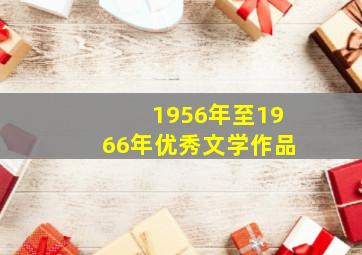 1956年至1966年优秀文学作品